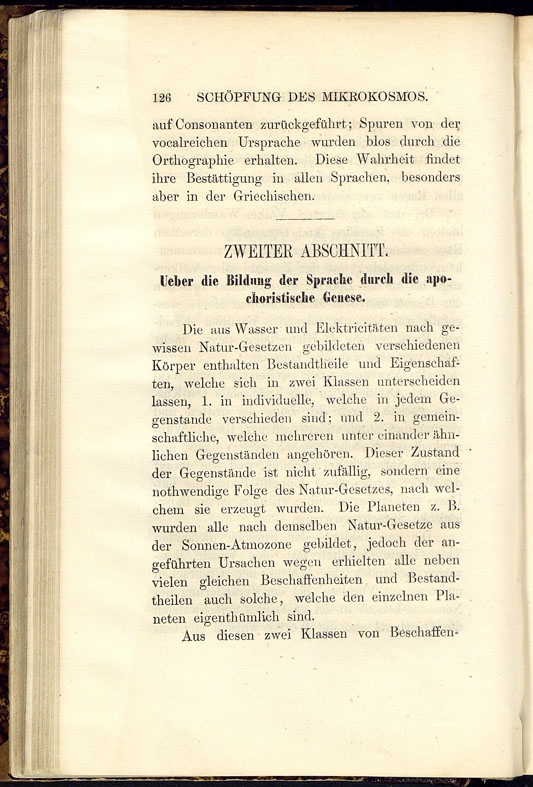 126 SCHÖPFUNG DES MIKROKOSMOS.

auf Consonanten zurückgeführt; Spuren von der vocalreichen Ursprache wurden blos durch die Orthographie erhalten. Diese Wahrheit findet ihre Bestättigung in allen Sprachen, besonders aber in der Griechischen.

ZWEITER ABSCHNITT.

Ueber die Bildung der Sprache durch die apochoristische Genese.

Die aus Wasser und Elektricitäten nach gewissen Natur-Gesetzen gebildeten verschiedenen Körper enthalten Bestandtheile und Eigenschaften, welche sich in zwei Klassen unterscheiden lassen, 1. in individuelle, welche in jedem Gegenstande verschieden sind; und 2. in gemeinschaftliche, welche mehreren unter einander ähnlichen Gegenständen angehören. Dieser Zustand der Gegenstände ist nicht zufällig, sondern eine nothwendige Folge des Natur-Gesetzes, nach welchem sie erzeugt wurden. Die Planeten z. B. wurden alle nach demselben Natur-Gesetze aus der Sonnen-Atmozone gebildet, jedoch der angeführten Ursachen wegen erhielten alle neben vielen gleichen Beschaffenheiten und Bestandtheilen auch solche, welche den einzelnen Planeten eigenthümlich sind.

Aus diesen zwei Klassen von Beschaffen-